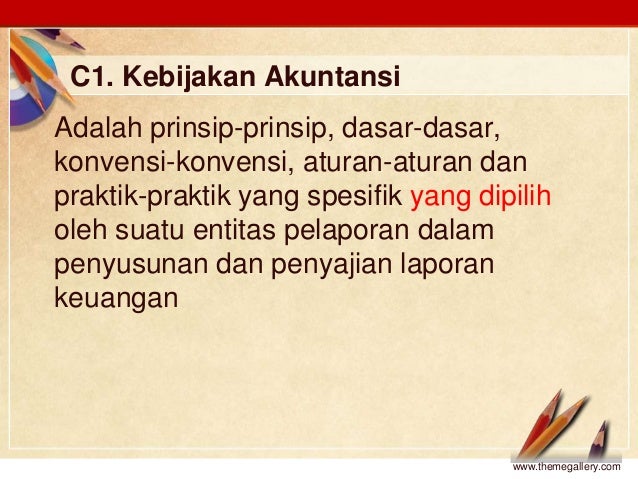 C1. Kebijakan Akuntansi

Adalah prinsip-prinsip, dasar-dasar, konvensi-konvensi, aturan-aturan dan praktik-praktik yang spesifik yang dipilih oleh suatu entitas pelaporan dalam penyusunan dan penyajian laporan keuangan

www.themegallery.com